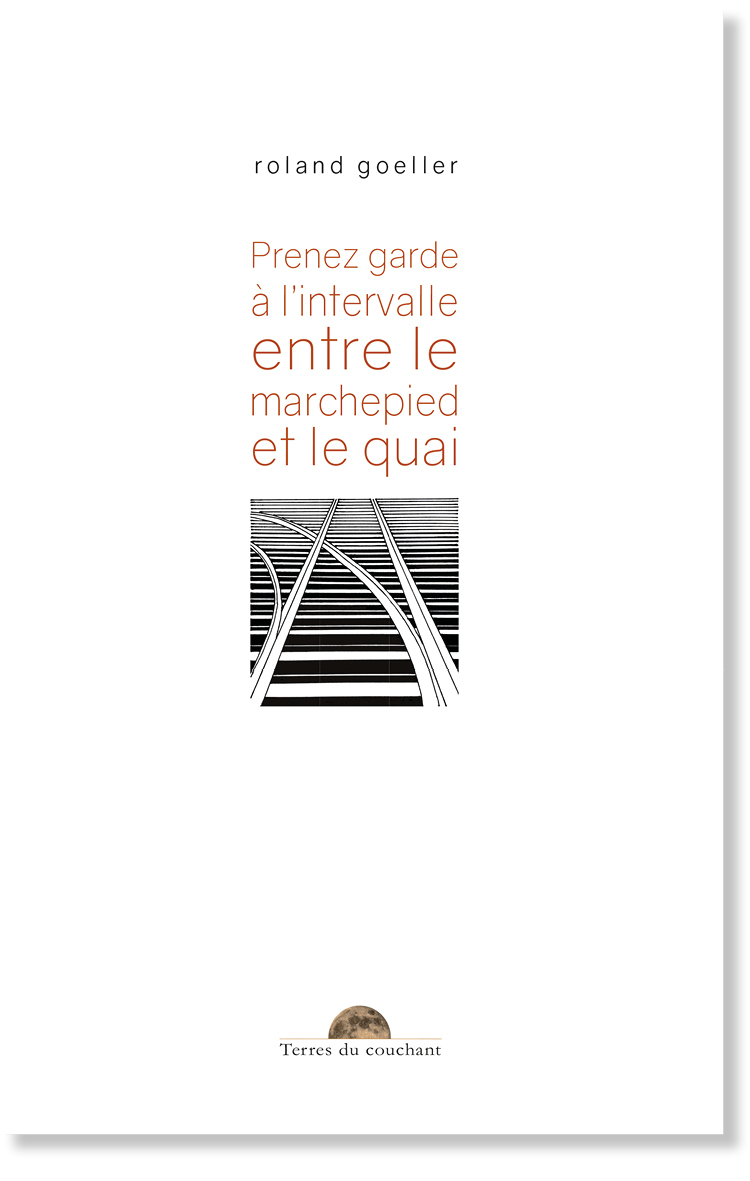 roland goeller

Prenez garde à l'intervalle entre le marchepied et le quai

Terres du couchant